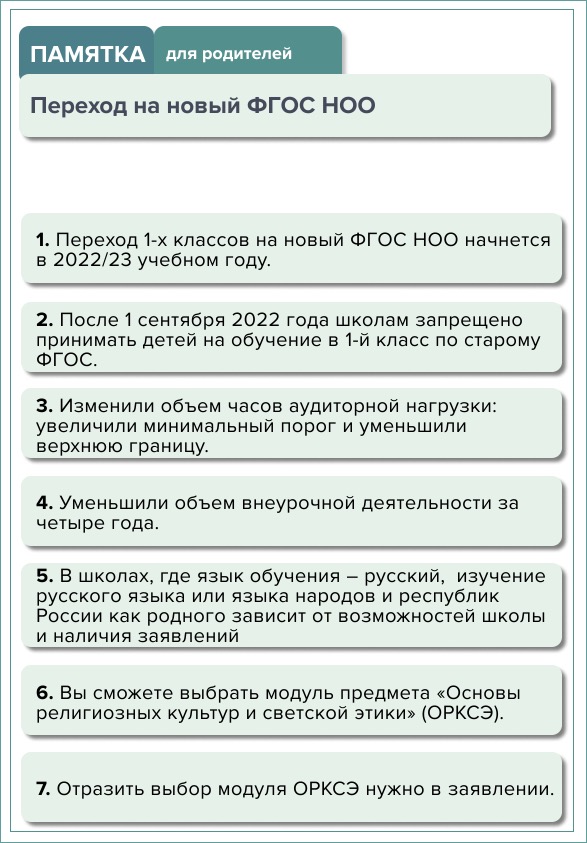 ПАМЯТКА для родителей

Переход на новый ФГОС НОО

1. Переход 1-х классов на новый ФГОС НОО начнется в 2022/23 учебном году.

2. После 1 сентября 2022 года школам запрещено принимать детей на обучение в 1-й класс по старому ФГОС.

3. Изменили объем часов аудиторной нагрузки: увеличили минимальный порог и уменьшили верхнюю границу.

4. Уменьшили объем внеурочной деятельности за четыре года.

5. В школах, где язык обучения – русский, изучение русского языка или языка народов и республик России как родного зависит от возможностей школы и наличия заявлений

6. Вы сможете выбрать модуль предмета «Основы религиозных культур и светской этики» (ОРКСЭ).

7. Отразить выбор модуля ОРКСЭ нужно в заявлении.